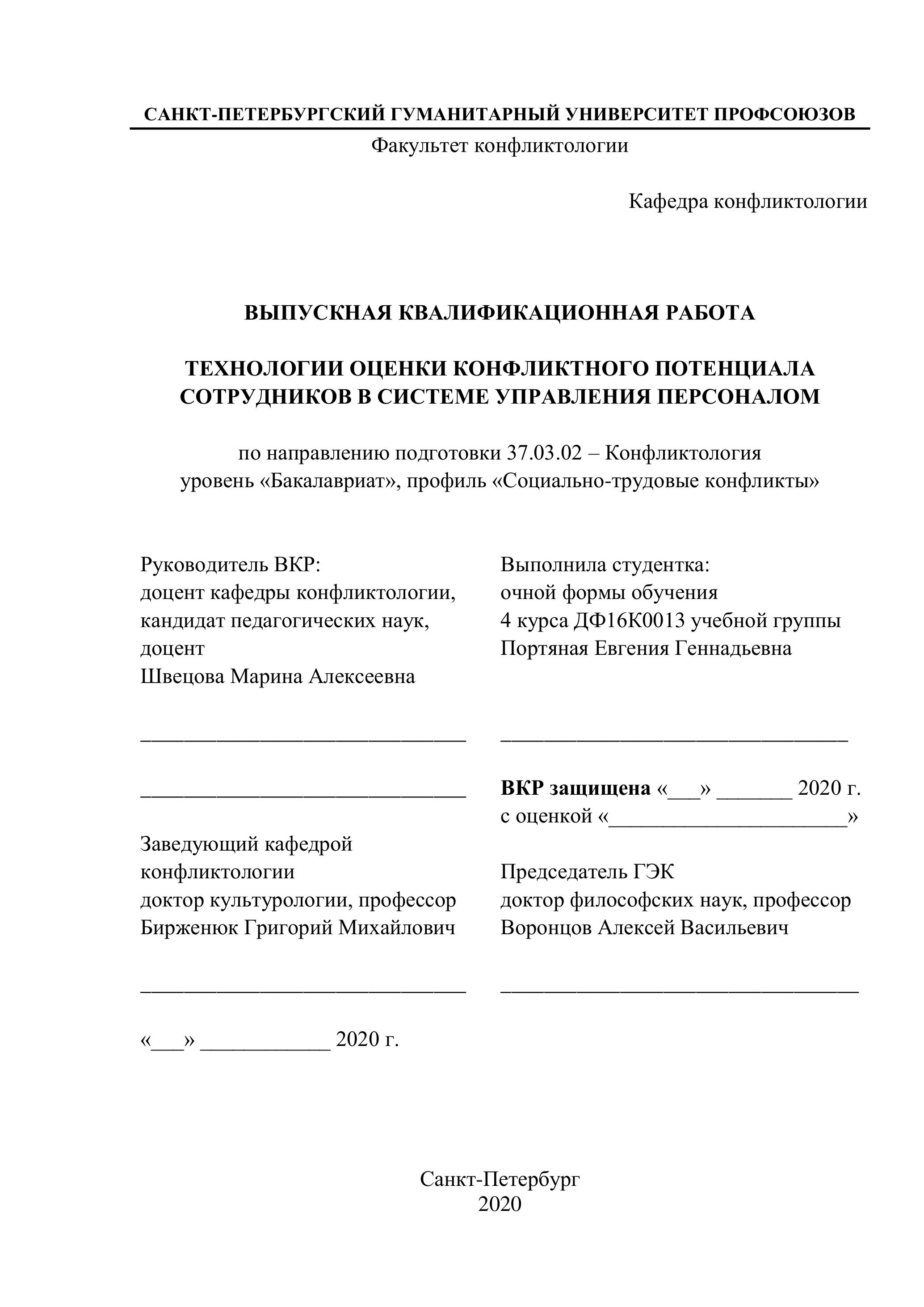 САНКТ-ПЕТЕРБУРГСКИЙ ГУМАНИТАРНЫЙ УНИВЕРСИТЕТ ПРОФСОЮЗОВ
Факультет конфликтологии

Кафедра конфликтологии

ВЫПУСКНАЯ КВАЛИФИКАЦИОННАЯ РАБОТА

ТЕХНОЛОГИИ ОЦЕНКИ КОНФЛИКТНОГО ПОТЕНЦИАЛА СОТРУДНИКОВ В СИСТЕМЕ УПРАВЛЕНИЯ ПЕРСОНАЛОМ

по направлению подготовки 37.03.02 – Конфликтология
уровень «Бакалавриат», профиль «Социально-трудовые конфликты»

Руководитель ВКР:
доцент кафедры конфликтологии,
кандидат педагогических наук,
доцент
Швецова Марина Алексеевна

______________________________

______________________________

Заведующий кафедрой
конфликтологии
доктор культурологии, профессор
Бирженюк Григорий Михайлович

______________________________

«___» ____________ 2020 г.

Выполнила студентка:
очной формы обучения
4 курса ДФ16К0013 учебной группы
Портяная Евгения Геннадьевна

________________________________

ВКР защищена «___» _______ 2020 г.
с оценкой «______________________»

Председатель ГЭК
доктор философских наук, профессор
Воронцов Алексей Васильевич

_________________________________

Санкт-Петербург
2020